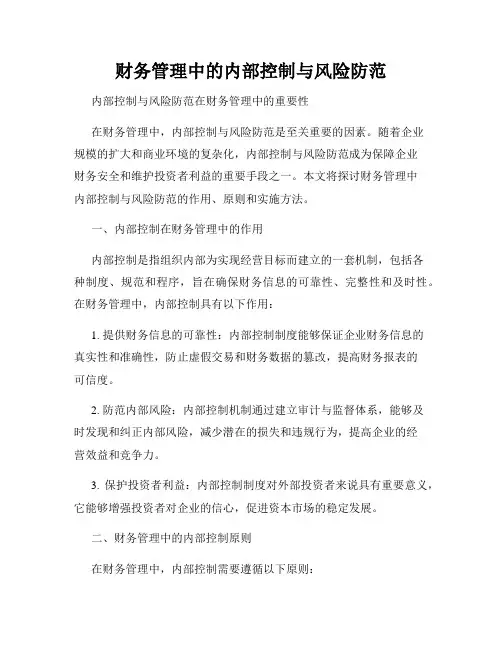 财务管理中的内部控制与风险防范

内部控制与风险防范在财务管理中的重要性

在财务管理中，内部控制与风险防范是至关重要的因素。随着企业规模的扩大和商业环境的复杂化，内部控制与风险防范成为保障企业财务安全和维护投资者利益的重要手段之一。本文将探讨财务管理中内部控制与风险防范的作用、原则和实施方法。

一、内部控制在财务管理中的作用

内部控制是指组织内部为实现经营目标而建立的一套机制，包括各种制度、规范和程序，旨在确保财务信息的可靠性、完整性和及时性。在财务管理中，内部控制具有以下作用：

1. 提供财务信息的可靠性：内部控制制度能够保证企业财务信息的真实性和准确性，防止虚假交易和财务数据的篡改，提高财务报表的可信度。

2. 防范内部风险：内部控制机制通过建立审计与监督体系，能够及时发现和纠正内部风险，减少潜在的损失和违规行为，提高企业的经营效益和竞争力。

3. 保护投资者利益：内部控制制度对外部投资者来说具有重要意义，它能够增强投资者对企业的信心，促进资本市场的稳定发展。

二、财务管理中的内部控制原则

在财务管理中，内部控制需要遵循以下原则：